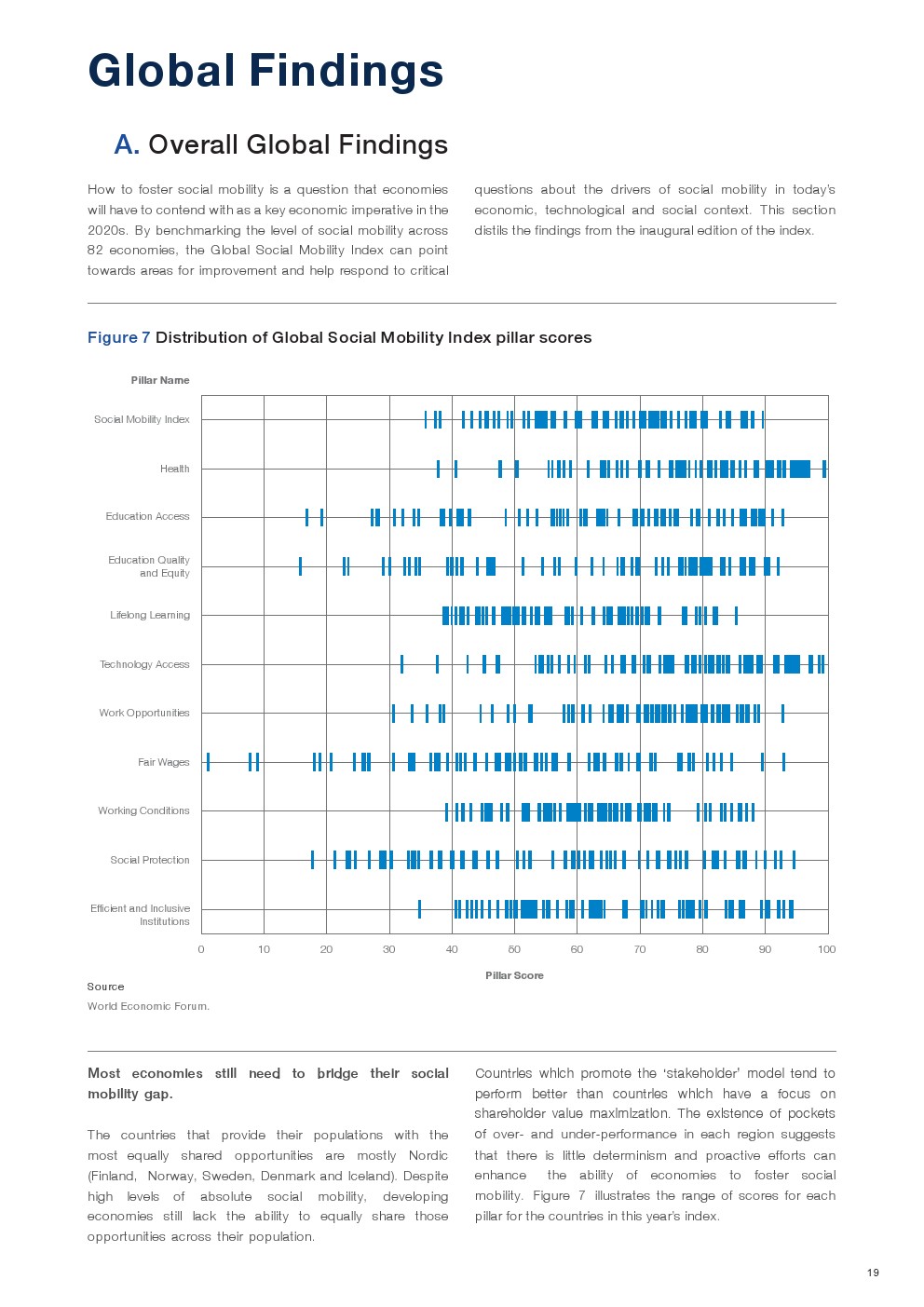 Global Findings

A. Overall Global Findings

How to foster social mobility is a question that economies will have to contend with as a key economic imperative in the 2020s. By benchmarking the level of social mobility across 82 economies, the Global Social Mobility Index can point towards areas for improvement and help respond to critical questions about the drivers of social mobility in today's economic, technological and social context. This section distils the findings from the inaugural edition of the index.

Figure 7 Distribution of Global Social Mobility Index pillar scores

Pillar Name

Social Mobility Index

Health

Education Access

Education Quality and Equity

Lifelong Learning

Technology Access

Work Opportunities

Fair Wages

Working Conditions

Social Protection

Efficient and Inclusive Institutions

0 10 20 30 40 50 60 70 80 90 100

Pillar Score

Source

World Economic Forum.

Most economies still need to bridge their social mobility gap.

The countries that provide their populations with the most equally shared opportunities are mostly Nordic (Finland, Norway, Sweden, Denmark and Iceland). Despite high levels of absolute social mobility, developing economies still lack the ability to equally share those opportunities across their population.

Countries which promote the 'stakeholder' model tend to perform better than countries which have a focus on shareholder value maximization. The existence of pockets of over- and under-performance in each region suggests that there is little determinism and proactive efforts can enhance the ability of economies to foster social mobility. Figure 7 illustrates the range of scores for each pillar for the countries in this year's index.

19